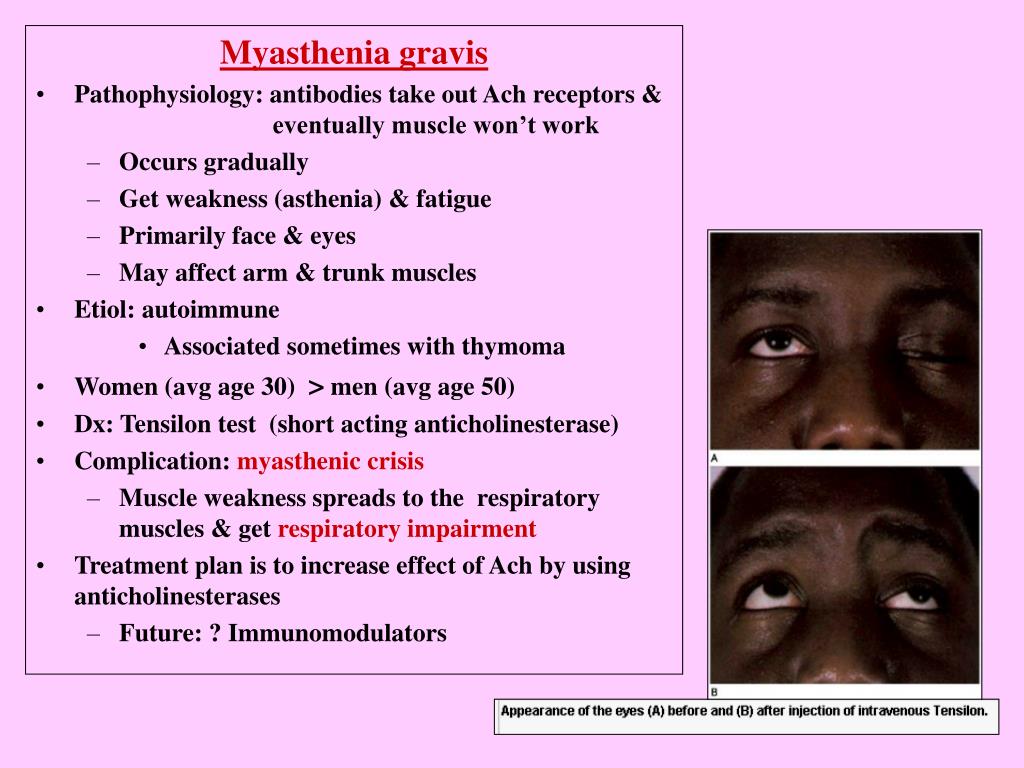 Myasthenia gravis

• Pathophysiology: antibodies take out Ach receptors & eventually muscle won't work
  – Occurs gradually
  – Get weakness (asthenia) & fatigue
  – Primarily face & eyes
  – May affect arm & trunk muscles
• Etiol: autoimmune
  • Associated sometimes with thymoma
• Women (avg age 30) > men (avg age 50)
• Dx: Tensilon test (short acting anticholinesterase)
• Complication: myasthenic crisis
  – Muscle weakness spreads to the respiratory muscles & get respiratory impairment
• Treatment plan is to increase effect of Ach by using anticholinesterases
  – Future: ? Immunomodulators

A

B

Appearance of the eyes (A) before and (B) after injection of intravenous Tensilon.